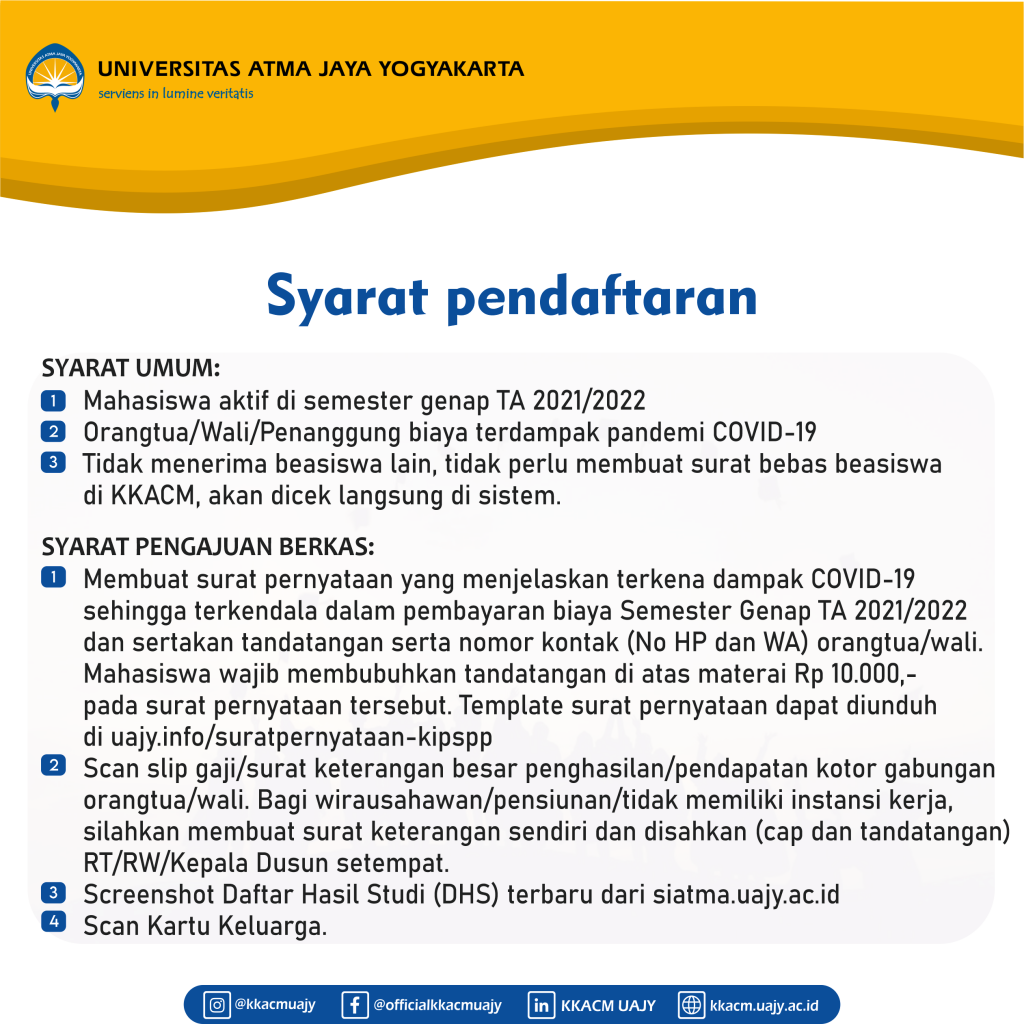 UNIVERSITAS ATMA JAYA YOGYAKARTA
serviens in lumine veritatis

Syarat pendaftaran

SYARAT UMUM:
1 Mahasiswa aktif di semester genap TA 2021/2022
2 Orangtua/Wali/Penanggung biaya terdampak pandemi COVID-19
3 Tidak menerima beasiswa lain, tidak perlu membuat surat bebas beasiswa di KKACM, akan dicek langsung di sistem.

SYARAT PENGAJUAN BERKAS:
1 Membuat surat pernyataan yang menjelaskan terkena dampak COVID-19 sehingga terkendala dalam pembayaran biaya Semester Genap TA 2021/2022 dan sertakan tandatangan serta nomor kontak (No HP dan WA) orangtua/wali. Mahasiswa wajib membubuhkan tandatangan di atas materai Rp 10.000,- pada surat pernyataan tersebut. Template surat pernyataan dapat diunduh di uajy.info/suratpernyataan-kipspp
2 Scan slip gaji/surat keterangan besar penghasilan/pendapatan kotor gabungan orangtua/wali. Bagi wirausahawan/pensiunan/tidak memiliki instansi kerja, silahkan membuat surat keterangan sendiri dan disahkan (cap dan tandatangan) RT/RW/Kepala Dusun setempat.
3 Screenshot Daftar Hasil Studi (DHS) terbaru dari siatma.uajy.ac.id
4 Scan Kartu Keluarga.

@kkacmuajy @officialkkacmuajy KKACM UAJY kkacm.uajy.ac.id